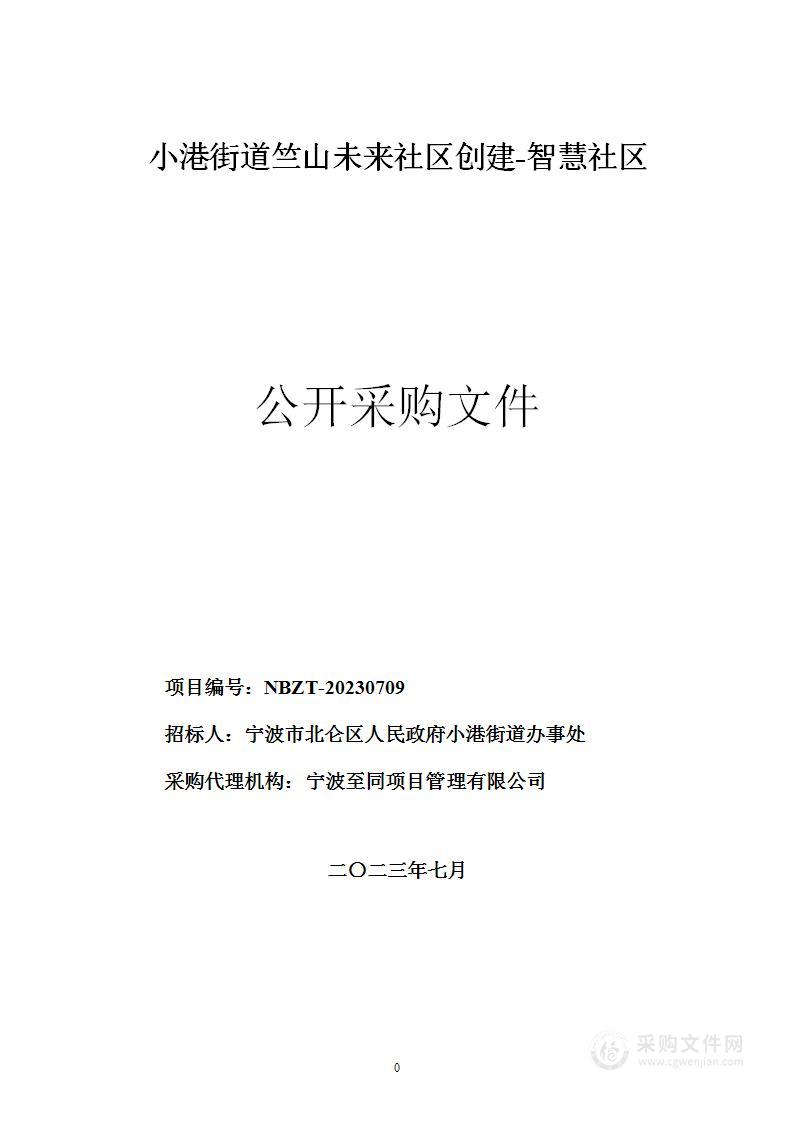 小港街道竺山未来社区创建-智慧社区

公开采购文件

项目编号：NBZT-20230709

招标人：宁波市北仑区人民政府小港街道办事处

采购代理机构：宁波至同项目管理有限公司

二〇二三年七月

0

采购文件网
www.cgwenjian.com